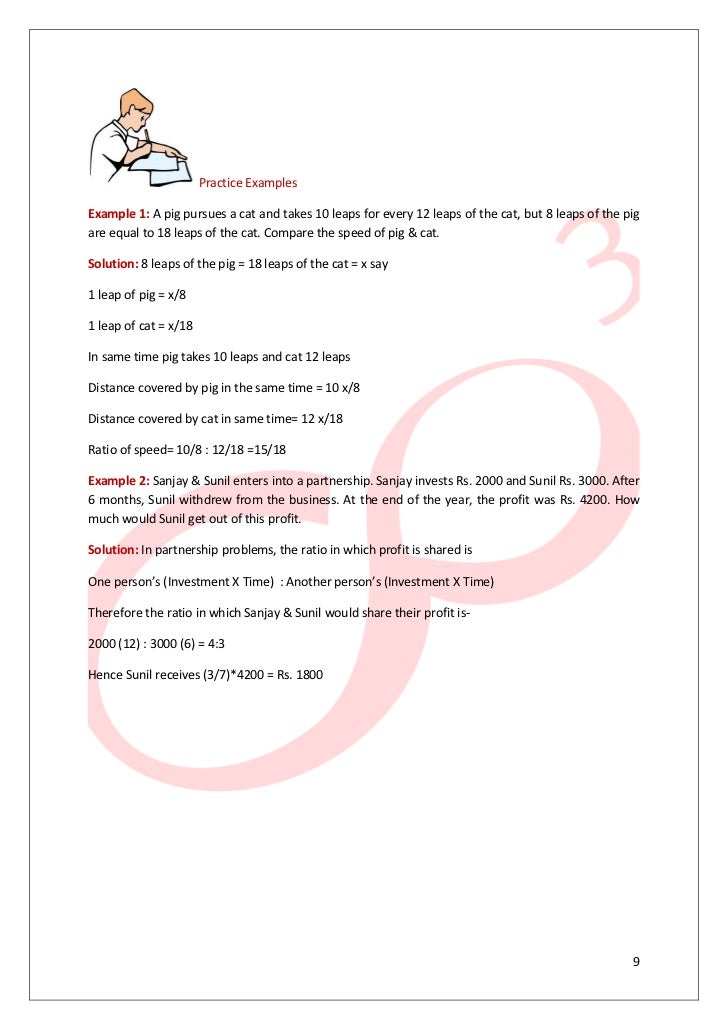 Practice Examples

Example 1: A pig pursues a cat and takes 10 leaps for every 12 leaps of the cat, but 8 leaps of the pig are equal to 18 leaps of the cat. Compare the speed of pig & cat.

Solution: 8 leaps of the pig = 18 leaps of the cat = x say

1 leap of pig = x/8

1 leap of cat = x/18

In same time pig takes 10 leaps and cat 12 leaps

Distance covered by pig in the same time = 10 x/8

Distance covered by cat in same time= 12 x/18

Ratio of speed= 10/8 : 12/18 =15/18

Example 2: Sanjay & Sunil enters into a partnership. Sanjay invests Rs. 2000 and Sunil Rs. 3000. After 6 months, Sunil withdrew from the business. At the end of the year, the profit was Rs. 4200. How much would Sunil get out of this profit.

Solution: In partnership problems, the ratio in which profit is shared is

One person's (Investment X Time) : Another person's (Investment X Time)

Therefore the ratio in which Sanjay & Sunil would share their profit is-

2000 (12) : 3000 (6) = 4:3

Hence Sunil receives (3/7)*4200 = Rs. 1800

9